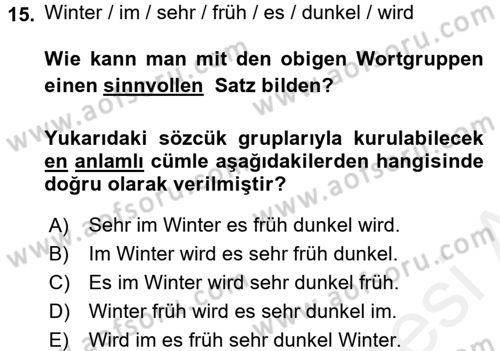 15. Winter / im / sehr / früh / es / dunkel / wird

Wie kann man mit den obigen Wortgruppen einen sinnvollen Satz bilden?

Yukarıdaki sözcük gruplarıyla kurulabilecek en anlamlı cümle aşağıdakilerden hangisinde doğru olarak verilmiştir?

A) Sehr im Winter es früh dunkel wird.
B) Im Winter wird es sehr früh dunkel.
C) Es im Winter wird sehr dunkel früh.
D) Winter früh wird es sehr dunkel im.
E) Wird im es früh sehr dunkel Winter.

www.aofsoru.com